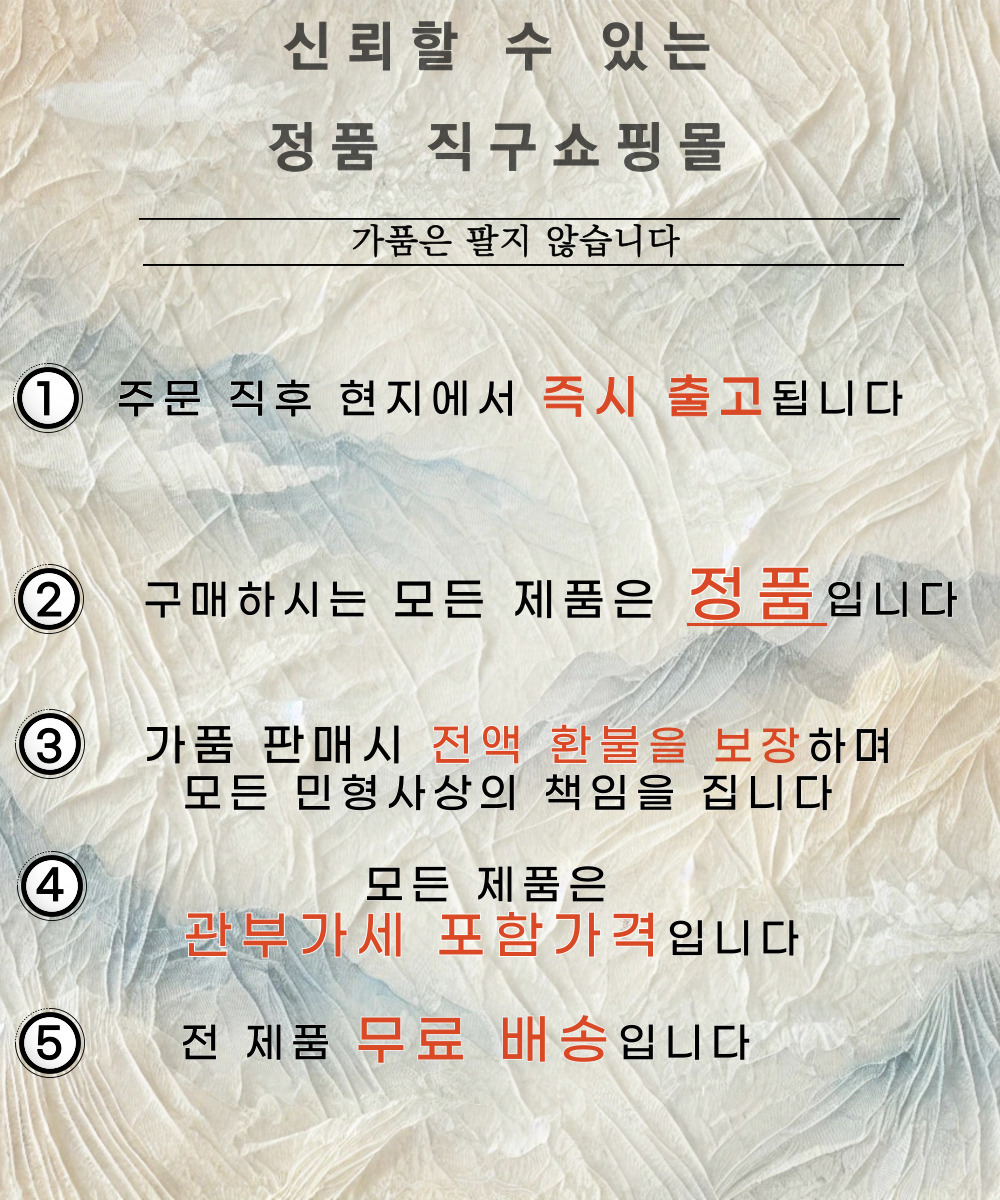 신뢰할 수 있는

정품 직구쇼핑몰

가품은 팔지 않습니다

① 주문 직후 현지에서 즉시 출고됩니다

② 구매하시는 모든 제품은 정품입니다

③ 가품 판매시 전액 환불을 보장하며 모든 민형사상의 책임을 집니다

④ 모든 제품은 관부가세 포함가격입니다

⑤ 전 제품 무료 배송입니다